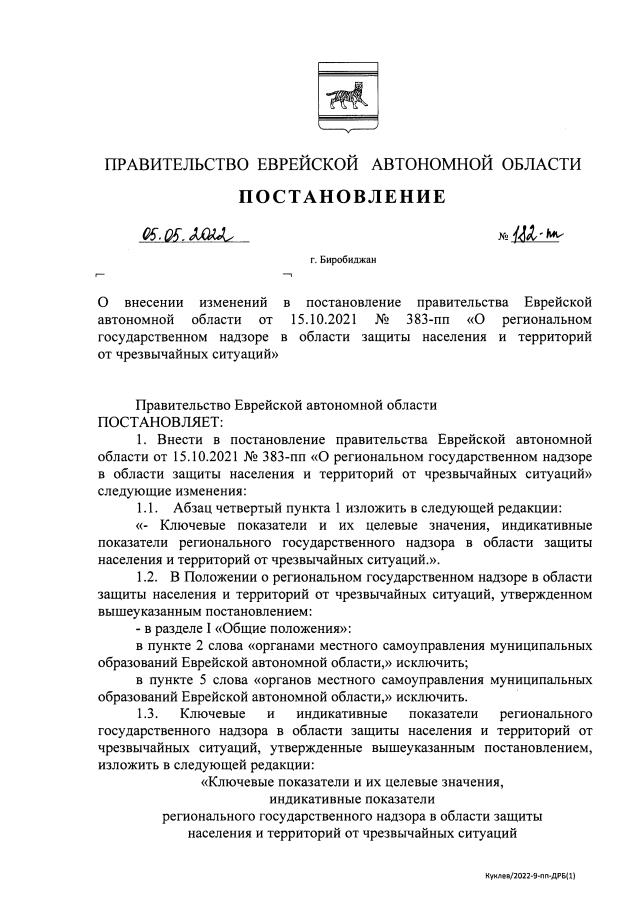 ПРАВИТЕЛЬСТВО ЕВРЕЙСКОЙ АВТОНОМНОЙ ОБЛАСТИ

ПОСТАНОВЛЕНИЕ

05.05.2022 № 182-пп

г. Биробиджан

О внесении изменений в постановление правительства Еврейской автономной области от 15.10.2021 № 383-пп «О региональном государственном надзоре в области защиты населения и территорий от чрезвычайных ситуаций»

Правительство Еврейской автономной области
ПОСТАНОВЛЯЕТ:

1. Внести в постановление правительства Еврейской автономной области от 15.10.2021 № 383-пп «О региональном государственном надзоре в области защиты населения и территорий от чрезвычайных ситуаций» следующие изменения:

1.1. Абзац четвертый пункта 1 изложить в следующей редакции:

«- Ключевые показатели и их целевые значения, индикативные показатели регионального государственного надзора в области защиты населения и территорий от чрезвычайных ситуаций.».

1.2. В Положении о региональном государственном надзоре в области защиты населения и территорий от чрезвычайных ситуаций, утвержденном вышеуказанным постановлением:

- в разделе I «Общие положения»:

в пункте 2 слова «органами местного самоуправления муниципальных образований Еврейской автономной области,» исключить;

в пункте 5 слова «органов местного самоуправления муниципальных образований Еврейской автономной области,» исключить.

1.3. Ключевые и индикативные показатели регионального государственного надзора в области защиты населения и территорий от чрезвычайных ситуаций, утвержденные вышеуказанным постановлением, изложить в следующей редакции:

«Ключевые показатели и их целевые значения,
индикативные показатели
регионального государственного надзора в области защиты
населения и территорий от чрезвычайных ситуаций

Куклев/2022-9-пп-ДРБ(1)